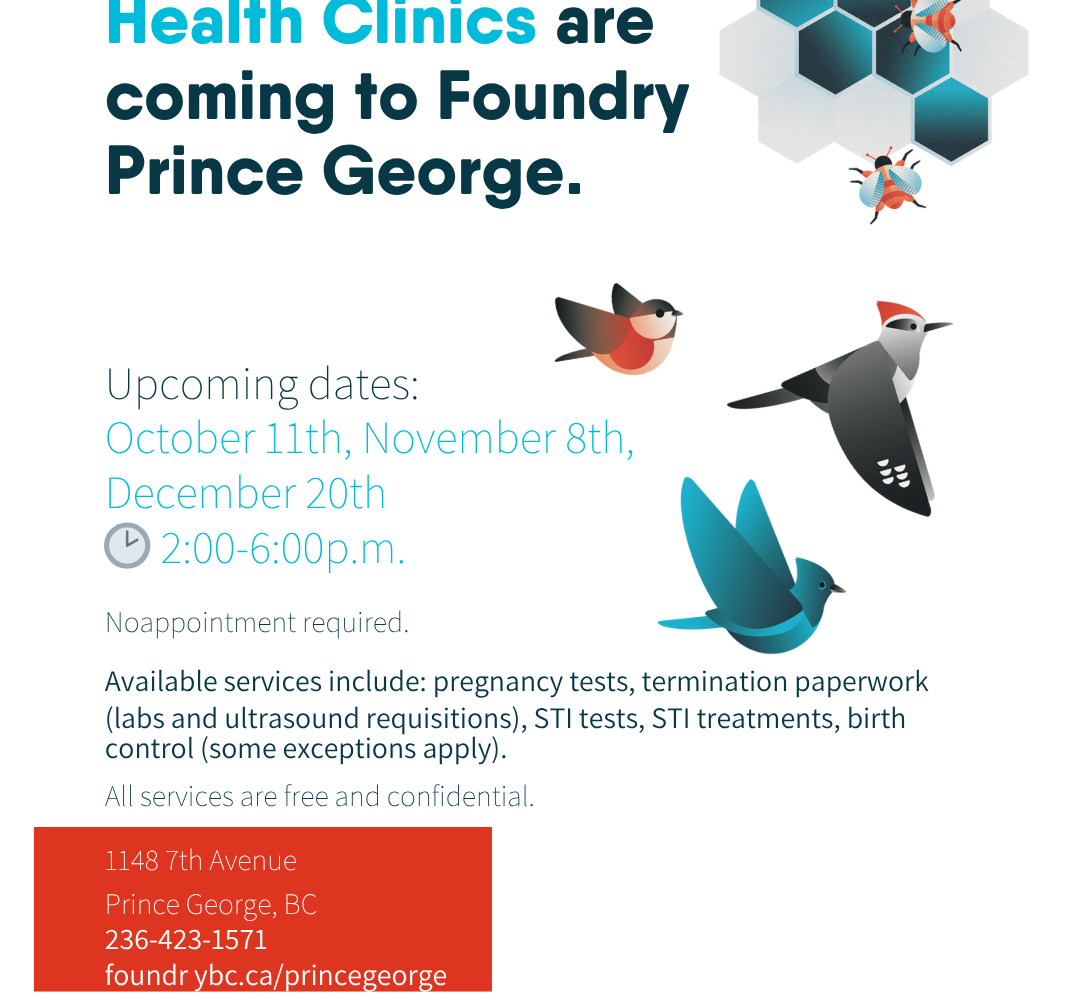 Health Clinics are coming to Foundry Prince George.

Upcoming dates:
October 11th, November 8th, December 20th
2:00-6:00p.m.

Noappointment required.

Available services include: pregnancy tests, termination paperwork (labs and ultrasound requisitions), STI tests, STI treatments, birth control (some exceptions apply).

All services are free and confidential.

1148 7th Avenue
Prince George, BC
236-423-1571
foundr ybc.ca/princegeorge